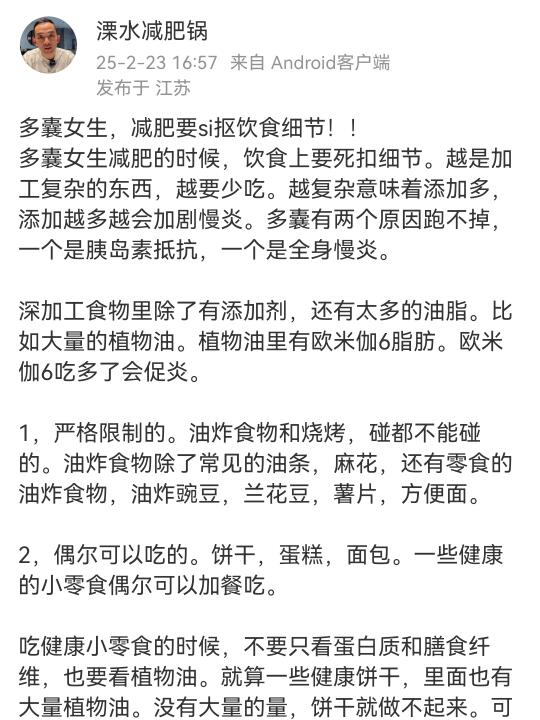 溧水减肥锅
25-2-23 16:57 来自 Android客户端
发布于 江苏

多囊女生，减肥要si抠饮食细节！！
多囊女生减肥的时候，饮食上要死扣细节。越是加工复杂的东西，越要少吃。越复杂意味着添加多，添加越多越会加剧慢炎。多囊有两个原因跑不掉，一个是胰岛素抵抗，一个是全身慢炎。

深加工食物里除了有添加剂，还有太多的油脂。比如大量的植物油。植物油里有欧米伽6脂肪。欧米伽6吃多了会促炎。

1，严格限制的。油炸食物和烧烤，碰都不能碰的。油炸食物除了常见的油条，麻花，还有零食的油炸食物，油炸豌豆，兰花豆，薯片，方便面。

2，偶尔可以吃的。饼干，蛋糕，面包。一些健康的小零食偶尔可以加餐吃。

吃健康小零食的时候，不要只看蛋白质和膳食纤维，也要看植物油。就算一些健康饼干，里面也有大量植物油。没有大量的量，饼干就做不起来。可